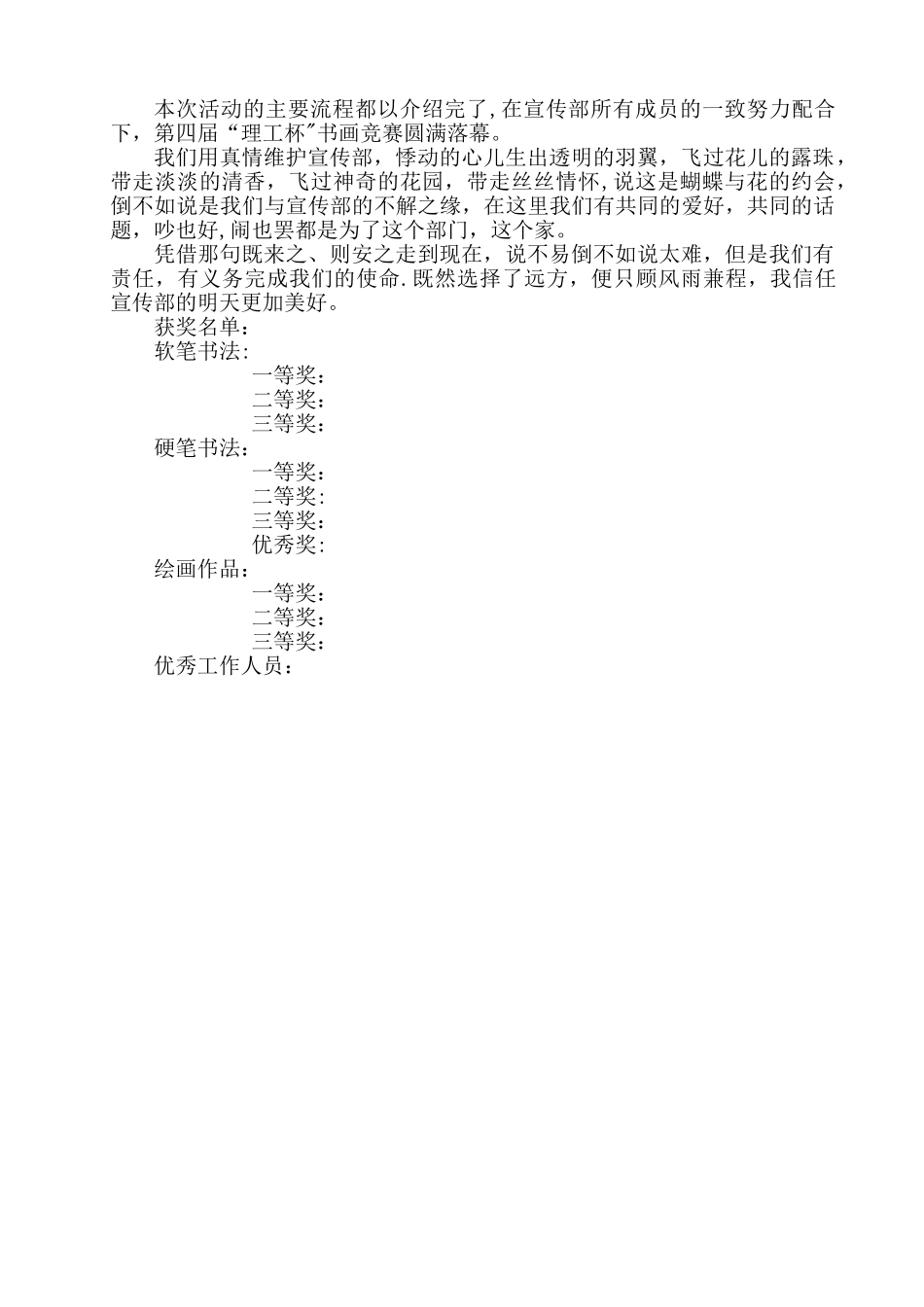 本次活动的主要流程都以介绍完了，在宣传部所有成员的一致努力配合下，第四届“理工杯”书画竞赛圆满落幕。

我们用真情维护宣传部，悸动的心儿生出透明的羽翼，飞过花儿的露珠，带走淡淡的清香，飞过神奇的花园，带走丝丝情怀，说这是蝴蝶与花的约会，倒不如说是我们与宣传部的不解之缘，在这里我们有共同的爱好，共同的话题，吵也好，闹也罢都是为了这个部门，这个家。

凭借那句既来之、则安之走到现在，说不易倒不如说太难，但是我们有责任，有义务完成我们的使命．既然选择了远方，便只顾风雨兼程，我信任宣传部的明天更加美好。

获奖名单：

软笔书法：

一等奖：

二等奖：

三等奖：

硬笔书法：

一等奖：

二等奖：

三等奖：

优秀奖：

绘画作品：

一等奖：

二等奖：

三等奖：

优秀工作人员：